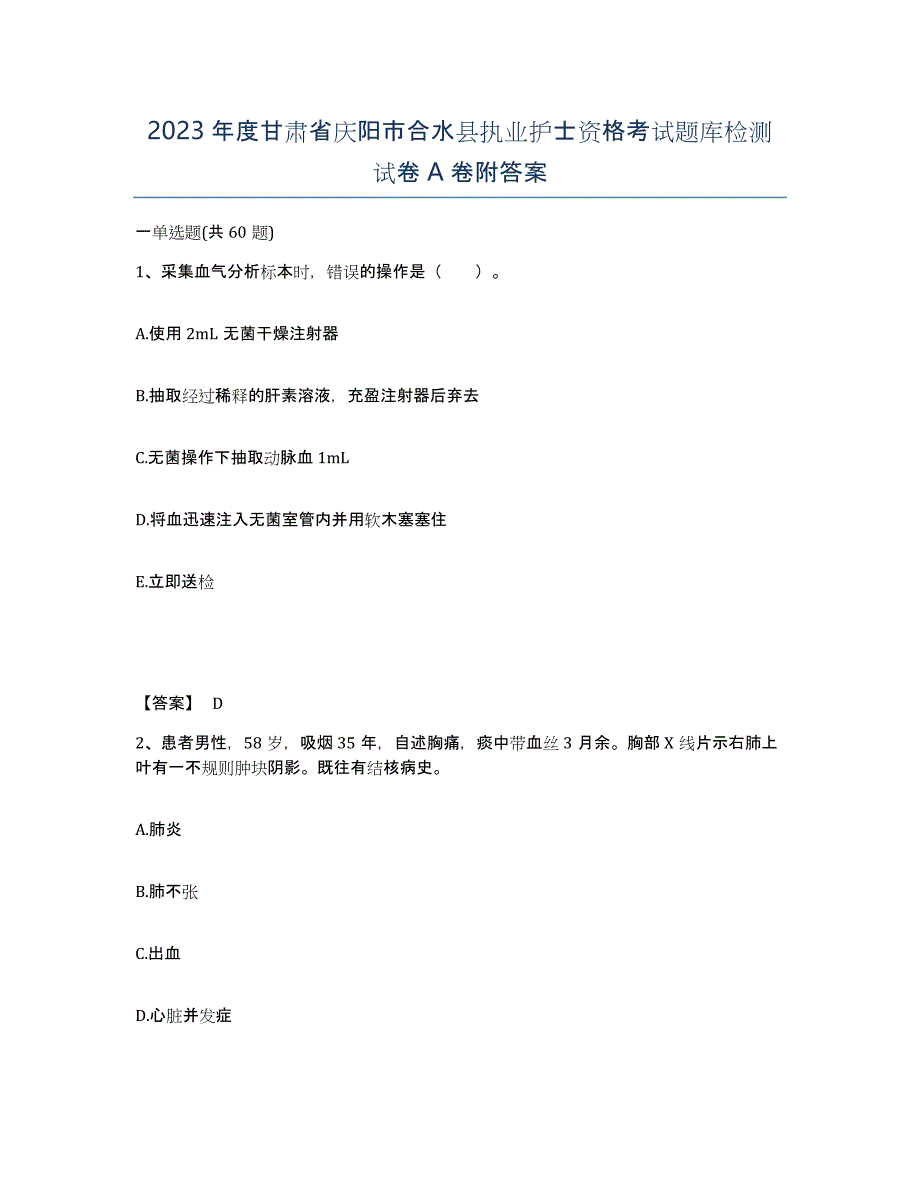 2023年度甘肃省庆阳市合水县执业护士资格考试题库检测试卷A卷附答案

一单选题(共60题)

1、采集血气分析标本时，错误的操作是（　　）。

A.使用2mL无菌干燥注射器

B.抽取经过稀释的肝素溶液，充盈注射器后弃去

C.无菌操作下抽取动脉血1mL

D.将血迅速注入无菌室管内并用软木塞塞住

E.立即送检

【答案】 D

2、患者男性，58岁，吸烟35年，自述胸痛，痰中带血丝3月余。胸部X线片示右肺上叶有一不规则肿块阴影。既往有结核病史。

A.肺炎

B.肺不张

C.出血

D.心脏并发症